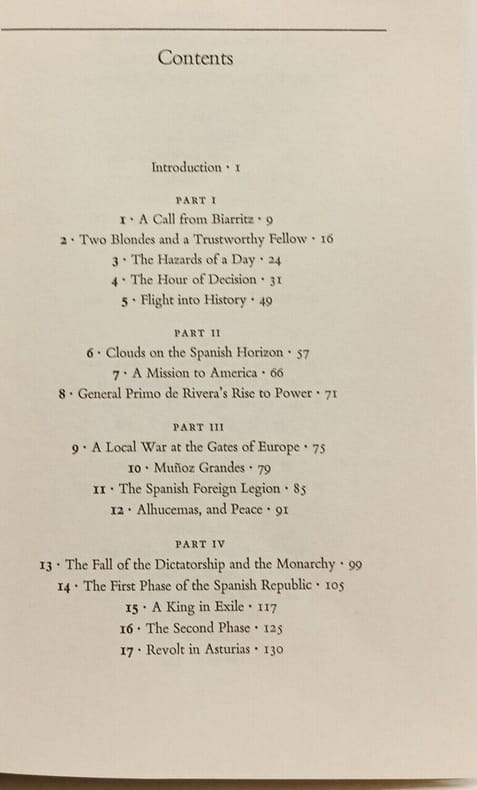 Contents

Introduction · 1

PART I

1 · A Call from Biarritz · 9

2 · Two Blondes and a Trustworthy Fellow · 16

3 · The Hazards of a Day · 24

4 · The Hour of Decision · 31

5 · Flight into History · 49

PART II

6 · Clouds on the Spanish Horizon · 57

7 · A Mission to America · 66

8 · General Primo de Rivera's Rise to Power · 71

PART III

9 · A Local War at the Gates of Europe · 75

10 · Muñoz Grandes · 79

11 · The Spanish Foreign Legion · 85

12 · Alhucemas, and Peace · 91

PART IV

13 · The Fall of the Dictatorship and the Monarchy · 99

14 · The First Phase of the Spanish Republic · 105

15 · A King in Exile · 117

16 · The Second Phase · 125

17 · Revolt in Asturias · 130